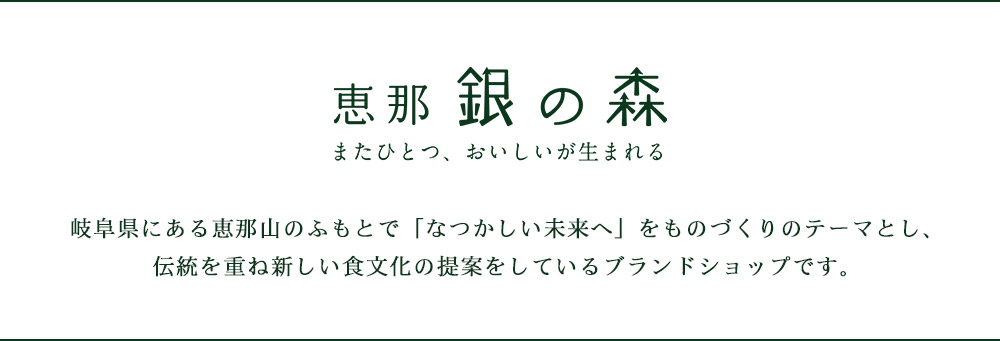 恵那 銀の森

またひとつ、おいしいが生まれる

岐阜県にある恵那山のふもとで「なつかしい未来へ」をものづくりのテーマとし、伝統を重ね新しい食文化の提案をしているブランドショップです。